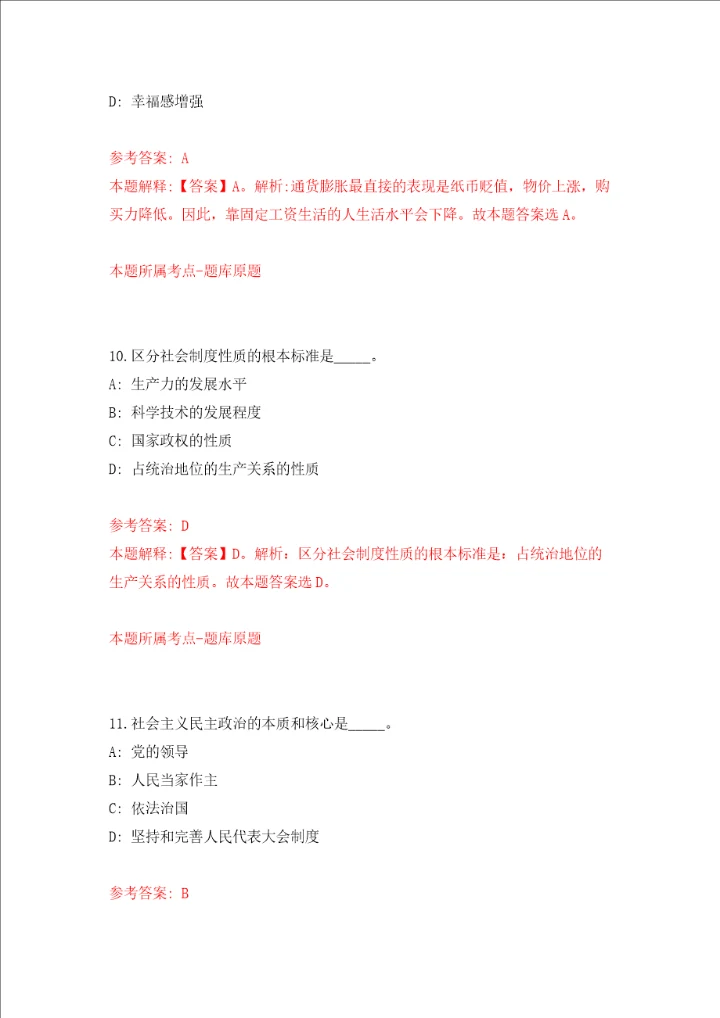 D: 幸福感增强

参考答案: A
本题解释:【答案】A。解析:通货膨胀最直接的表现是纸币贬值，物价上涨，购买力降低。因此，靠固定工资生活的人生活水平会下降。故本题答案选A。

本题所属考点-题库原题

10.区分社会制度性质的根本标准是_____。
A: 生产力的发展水平
B: 科学技术的发展程度
C: 国家政权的性质
D: 占统治地位的生产关系的性质

参考答案: D
本题解释:【答案】D。解析：区分社会制度性质的根本标准是：占统治地位的生产关系的性质。故本题答案选D。

本题所属考点-题库原题

11.社会主义民主政治的本质和核心是_____。
A: 党的领导
B: 人民当家作主
C: 依法治国
D: 坚持和完善人民代表大会制度

参考答案: B